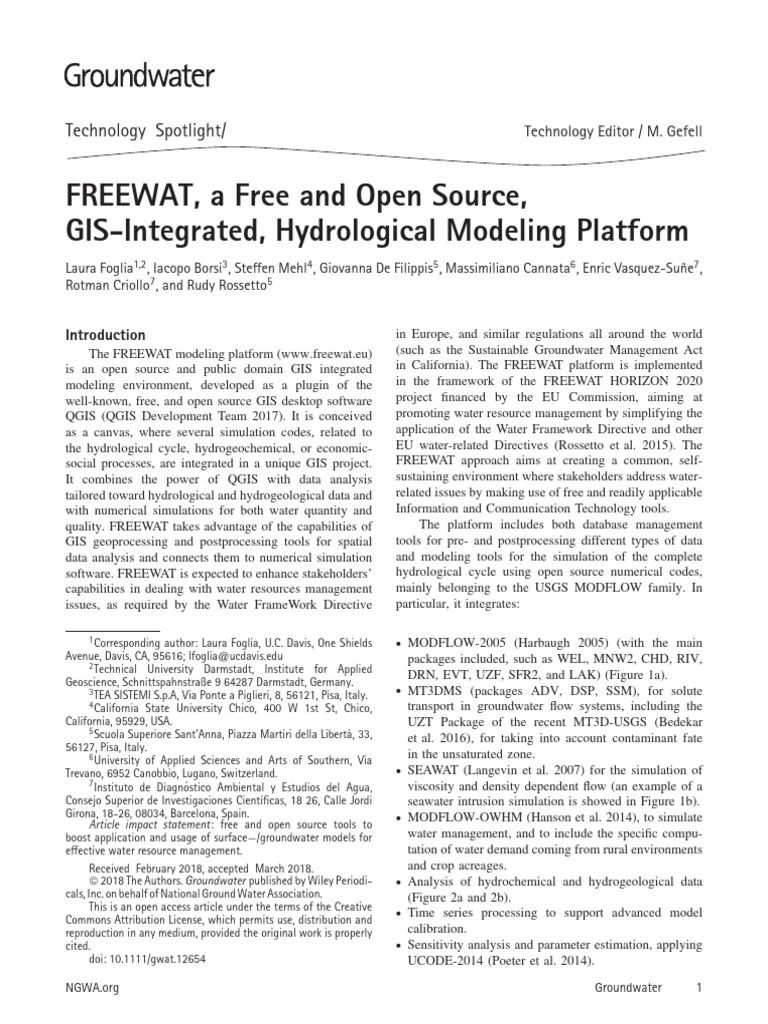 Groundwater

Technology Spotlight/

Technology Editor / M. Gefell

FREEWAT, a Free and Open Source, GIS-Integrated, Hydrological Modeling Platform

Laura Foglia$^{1,2}$, Iacopo Borsi$^{3}$, Steffen Mehl$^{4}$, Giovanna De Filippis$^{5}$, Massimiliano Cannata$^{6}$, Enric Vasquez-Suñe$^{7}$, Rotman Criollo$^{7}$, and Rudy Rossetto$^{5}$

Introduction

The FREEWAT modeling platform (www.freewat.eu) is an open source and public domain GIS integrated modeling environment, developed as a plugin of the well-known, free, and open source GIS desktop software QGIS (QGIS Development Team 2017). It is conceived as a canvas, where several simulation codes, related to the hydrological cycle, hydrogeochemical, or economic-social processes, are integrated in a unique GIS project. It combines the power of QGIS with data analysis tailored toward hydrological and hydrogeological data and with numerical simulations for both water quantity and quality. FREEWAT takes advantage of the capabilities of GIS geoprocessing and postprocessing tools for spatial data analysis and connects them to numerical simulation software. FREEWAT is expected to enhance stakeholders' capabilities in dealing with water resources management issues, as required by the Water FrameWork Directive

$^{1}$Corresponding author: Laura Foglia, U.C. Davis, One Shields Avenue, Davis, CA, 95616; lfoglia@ucdavis.edu

$^{2}$Technical University Darmstadt, Institute for Applied Geoscience, Schnittspahnstraße 9 64287 Darmstadt, Germany.

$^{3}$TEA SISTEMI S.p.A, Via Ponte a Piglieri, 8, 56121, Pisa, Italy.

$^{4}$California State University Chico, 400 W 1st St, Chico, California, 95929, USA.

$^{5}$Scuola Superiore Sant'Anna, Piazza Martiri della Libertà, 33, 56127, Pisa, Italy.

$^{6}$University of Applied Sciences and Arts of Southern, Via Trevano, 6952 Canobbio, Lugano, Switzerland.

$^{7}$Instituto de Diagnóstico Ambiental y Estudios del Agua, Consejo Superior de Investigaciones Científicas, 18 26, Calle Jordi Girona, 18-26, 08034, Barcelona, Spain.

Article impact statement: free and open source tools to boost application and usage of surface—/groundwater models for effective water resource management.

Received February 2018, accepted March 2018.

© 2018 The Authors. Groundwater published by Wiley Periodicals, Inc. on behalf of National Ground Water Association.

This is an open access article under the terms of the Creative Commons Attribution License, which permits use, distribution and reproduction in any medium, provided the original work is properly cited.

doi: 10.1111/gwat.12654

in Europe, and similar regulations all around the world (such as the Sustainable Groundwater Management Act in California). The FREEWAT platform is implemented in the framework of the FREEWAT HORIZON 2020 project financed by the EU Commission, aiming at promoting water resource management by simplifying the application of the Water Framework Directive and other EU water-related Directives (Rossetto et al. 2015). The FREEWAT approach aims at creating a common, self-sustaining environment where stakeholders address water-related issues by making use of free and readily applicable Information and Communication Technology tools.

The platform includes both database management tools for pre- and postprocessing different types of data and modeling tools for the simulation of the complete hydrological cycle using open source numerical codes, mainly belonging to the USGS MODFLOW family. In particular, it integrates:

• MODFLOW-2005 (Harbaugh 2005) (with the main packages included, such as WEL, MNW2, CHD, RIV, DRN, EVT, UZF, SFR2, and LAK) (Figure 1a).
• MT3DMS (packages ADV, DSP, SSM), for solute transport in groundwater flow systems, including the UZT Package of the recent MT3D-USGS (Bedekar et al. 2016), for taking into account contaminant fate in the unsaturated zone.
• SEAWAT (Langevin et al. 2007) for the simulation of viscosity and density dependent flow (an example of a seawater intrusion simulation is showed in Figure 1b).
• MODFLOW-OWHM (Hanson et al. 2014), to simulate water management, and to include the specific computation of water demand coming from rural environments and crop acreages.
• Analysis of hydrochemical and hydrogeological data (Figure 2a and 2b).
• Time series processing to support advanced model calibration.
• Sensitivity analysis and parameter estimation, applying UCODE-2014 (Poeter et al. 2014).

NGWA.org

Groundwater 1